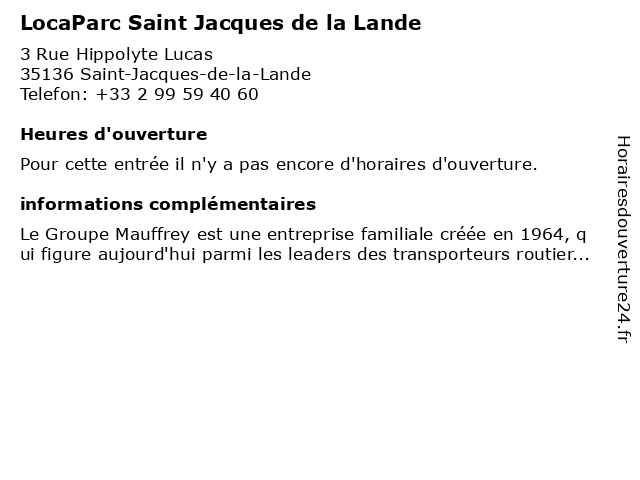 LocaParc Saint Jacques de la Lande

3 Rue Hippolyte Lucas
35136 Saint-Jacques-de-la-Lande
Telefon: +33 2 99 59 40 60

Heures d'ouverture

Pour cette entrée il n'y a pas encore d'horaires d'ouverture.

informations complémentaires

Le Groupe Mauffrey est une entreprise familiale créée en 1964, qui figure aujourd'hui parmi les leaders des transporteurs routier...

Horairesdouverture24.fr